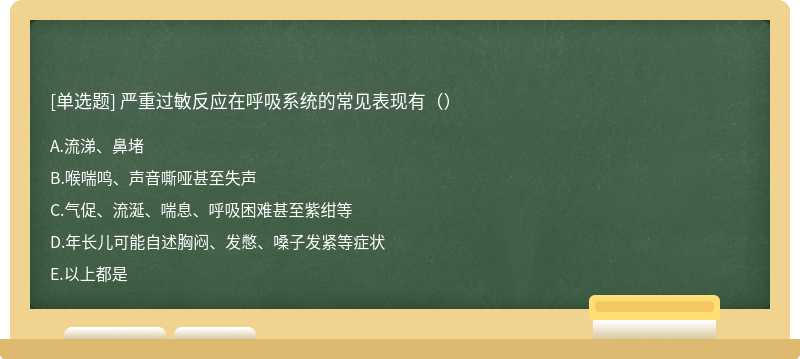 [单选题] 严重过敏反应在呼吸系统的常见表现有（）

A.流涕、鼻堵

B.喉喘鸣、声音嘶哑甚至失声

C.气促、流涎、喘息、呼吸困难甚至紫绀等

D.年长儿可能自述胸闷、发憋、嗓子发紧等症状

E.以上都是